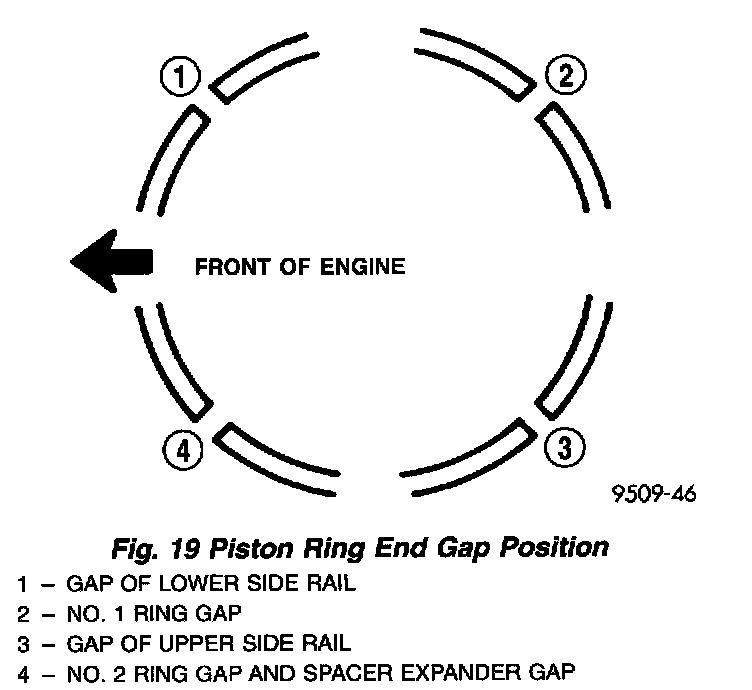 1

2

FRONT OF ENGINE

4

3

9509-46

Fig. 19 Piston Ring End Gap Position

1 – GAP OF LOWER SIDE RAIL
2 – NO. 1 RING GAP
3 – GAP OF UPPER SIDE RAIL
4 – NO. 2 RING GAP AND SPACER EXPANDER GAP